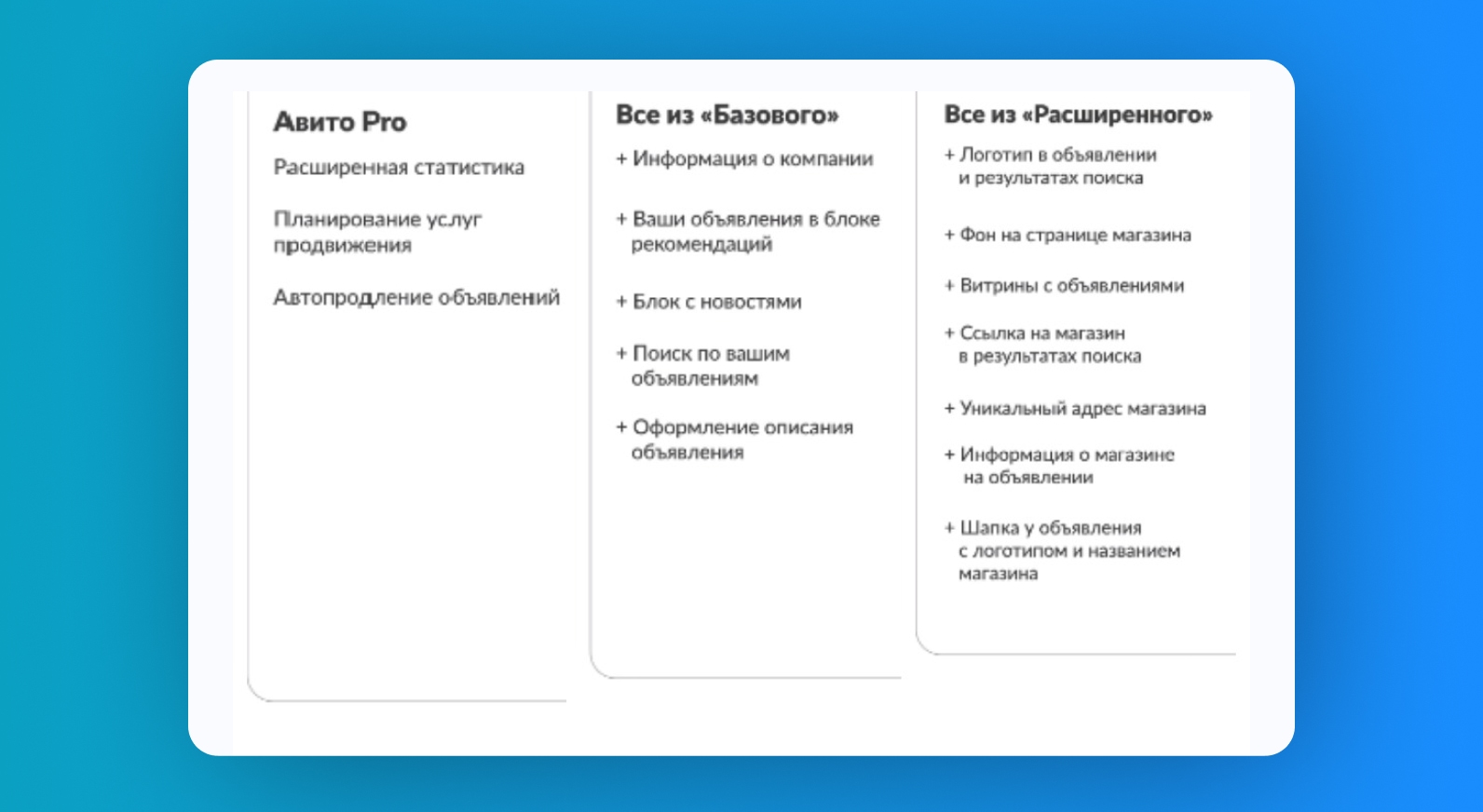 Авито Pro

Расширенная статистика

Планирование услуг продвижения

Автопродление объявлений

Все из «Базового»

+ Информация о компании

+ Ваши объявления в блоке рекомендаций

+ Блок с новостями

+ Поиск по вашим объявлениям

+ Оформление описания объявления

Все из «Расширенного»

+ Логотип в объявлении и результатах поиска

+ Фон на странице магазина

+ Витрины с объявлениями

+ Ссылка на магазин в результатах поиска

+ Уникальный адрес магазина

+ Информация о магазине на объявлении

+ Шапка у объявления с логотипом и названием магазина